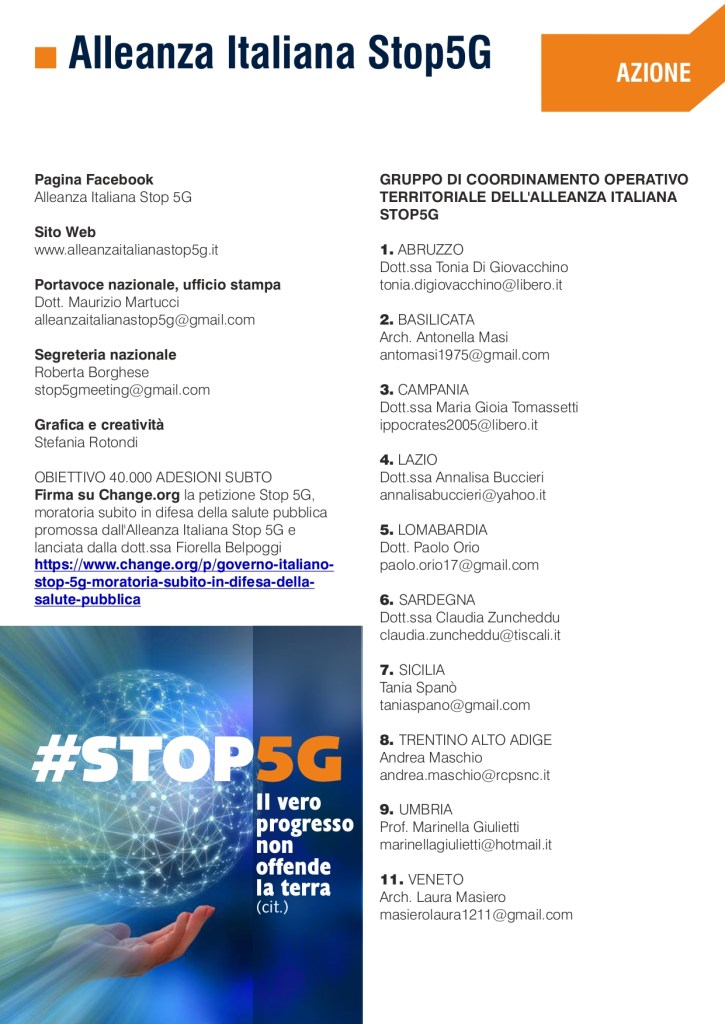 Alleanza Italiana Stop5G

AZIONE

Pagina Facebook
Alleanza Italiana Stop 5G

Sito Web
www.alleanzaitalianastop5g.it

Portavoce nazionale, ufficio stampa
Dott. Maurizio Martucci
alleanzaitalianastop5g@gmail.com

Segreteria nazionale
Roberta Borghese
stop5gmeeting@gmail.com

Grafica e creatività
Stefania Rotondi

OBIETTIVO 40.000 ADESIONI SUBTO
Firma su Change.org la petizione Stop 5G, moratoria subito in difesa della salute pubblica promossa dall'Alleanza Italiana Stop 5G e lanciata dalla dott.ssa Fiorella Belpoggi https://www.change.org/p/governo-italiano-stop-5g-moratoria-subito-in-difesa-della-salute-pubblica

#STOP5G
Il vero progresso non offende la terra
(cit.)

GRUPPO DI COORDINAMENTO OPERATIVO TERRITORIALE DELL'ALLEANZA ITALIANA STOP5G

1. ABRUZZO
Dott.ssa Tonia Di Giovacchino
tonia.digiovacchino@libero.it

2. BASILICATA
Arch. Antonella Masi
antomasi1975@gmail.com

3. CAMPANIA
Dott.ssa Maria Gioia Tomassetti
ippocrates2005@libero.it

4. LAZIO
Dott.ssa Annalisa Buccieri
annalisabuccieri@yahoo.it

5. LOMABARDIA
Dott. Paolo Orio
paolo.orio17@gmail.com

6. SARDEGNA
Dott.ssa Claudia Zuncheddu
claudia.zuncheddu@tiscali.it

7. SICILIA
Tania Spanò
taniaspano@gmail.com

8. TRENTINO ALTO ADIGE
Andrea Maschio
andrea.maschio@rcpsnc.it

9. UMBRIA
Prof. Marinella Giulietti
marinellagiulietti@hotmail.it

11. VENETO
Arch. Laura Masiero
masierolaura1211@gmail.com